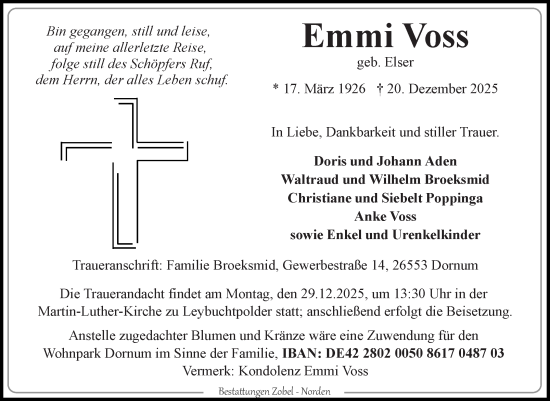 Bin gegangen, still und leise,
auf meine allerletzte Reise,
folge still des Schöpfers Ruf,
dem Herrn, der alles Leben schuf.

Emmi Voss

geb. Elser

* 17. März 1926 † 20. Dezember 2025

In Liebe, Dankbarkeit und stiller Trauer.

Doris und Johann Aden
Waltraud und Wilhelm Broeksmid
Christiane und Siebelt Poppinga
Anke Voss
sowie Enkel und Urenkelkinder

Traueranschrift: Familie Broeksmid, Gewerbestraße 14, 26553 Dornum

Die Trauerandacht findet am Montag, den 29.12.2025, um 13:30 Uhr in der Martin-Luther-Kirche zu Leybuchtpolder statt; anschließend erfolgt die Beisetzung.

Anstelle zugedachter Blumen und Kränze wäre eine Zuwendung für den Wohnpark Dornum im Sinne der Familie, IBAN: DE42 2802 0050 8617 0487 03
Vermerk: Kondolenz Emmi Voss

Bestattungen Zobel - Norden